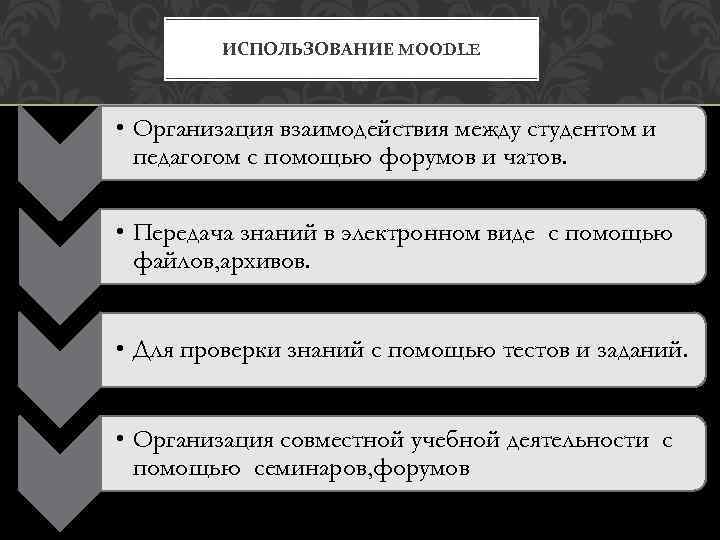 ИСПОЛЬЗОВАНИЕ MOODLE

• Организация взаимодействия между студентом и педагогом с помощью форумов и чатов.

• Передача знаний в электронном виде  с помощью файлов,архивов.

• Для проверки знаний с помощью тестов и заданий.

• Организация совместной учебной деятельности  с помощью  семинаров,форумов